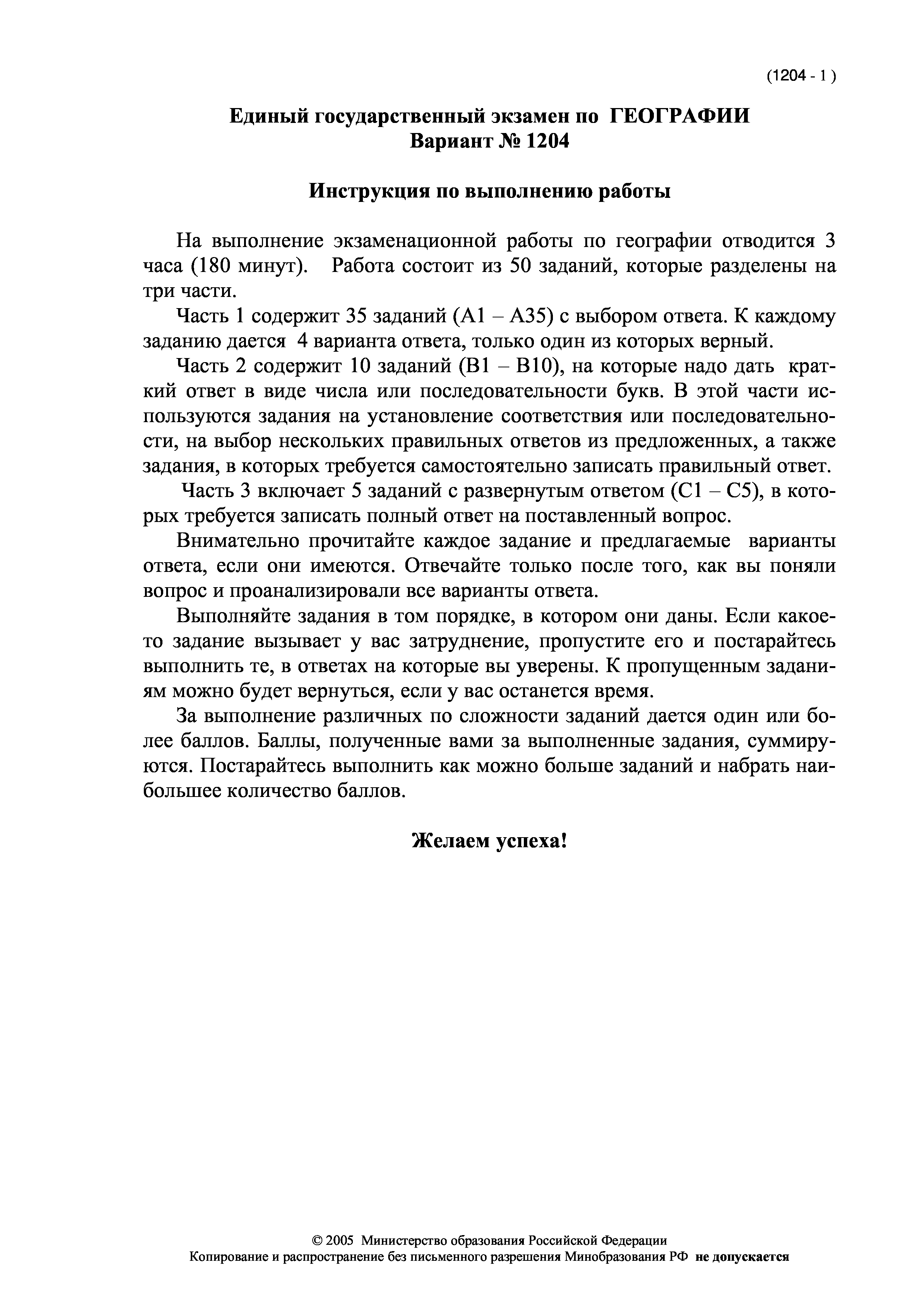 (1204 - 1 )

Единый государственный экзамен по ГЕОГРАФИИ
Вариант № 1204

Инструкция по выполнению работы

На выполнение экзаменационной работы по географии отводится 3 часа (180 минут). Работа состоит из 50 заданий, которые разделены на три части.

Часть 1 содержит 35 заданий (А1 – А35) с выбором ответа. К каждому заданию дается 4 варианта ответа, только один из которых верный.

Часть 2 содержит 10 заданий (В1 – В10), на которые надо дать краткий ответ в виде числа или последовательности букв. В этой части используются задания на установление соответствия или последовательности, на выбор нескольких правильных ответов из предложенных, а также задания, в которых требуется самостоятельно записать правильный ответ.

Часть 3 включает 5 заданий с развернутым ответом (С1 – С5), в которых требуется записать полный ответ на поставленный вопрос.

Внимательно прочитайте каждое задание и предлагаемые варианты ответа, если они имеются. Отвечайте только после того, как вы поняли вопрос и проанализировали все варианты ответа.

Выполняйте задания в том порядке, в котором они даны. Если какое-то задание вызывает у вас затруднение, пропустите его и постарайтесь выполнить те, в ответах на которые вы уверены. К пропущенным заданиям можно будет вернуться, если у вас останется время.

За выполнение различных по сложности заданий дается один или более баллов. Баллы, полученные вами за выполненные задания, суммируются. Постарайтесь выполнить как можно больше заданий и набрать наибольшее количество баллов.

Желаем успеха!

© 2005 Министерство образования Российской Федерации
Копирование и распространение без письменного разрешения Минобразования РФ не допускается